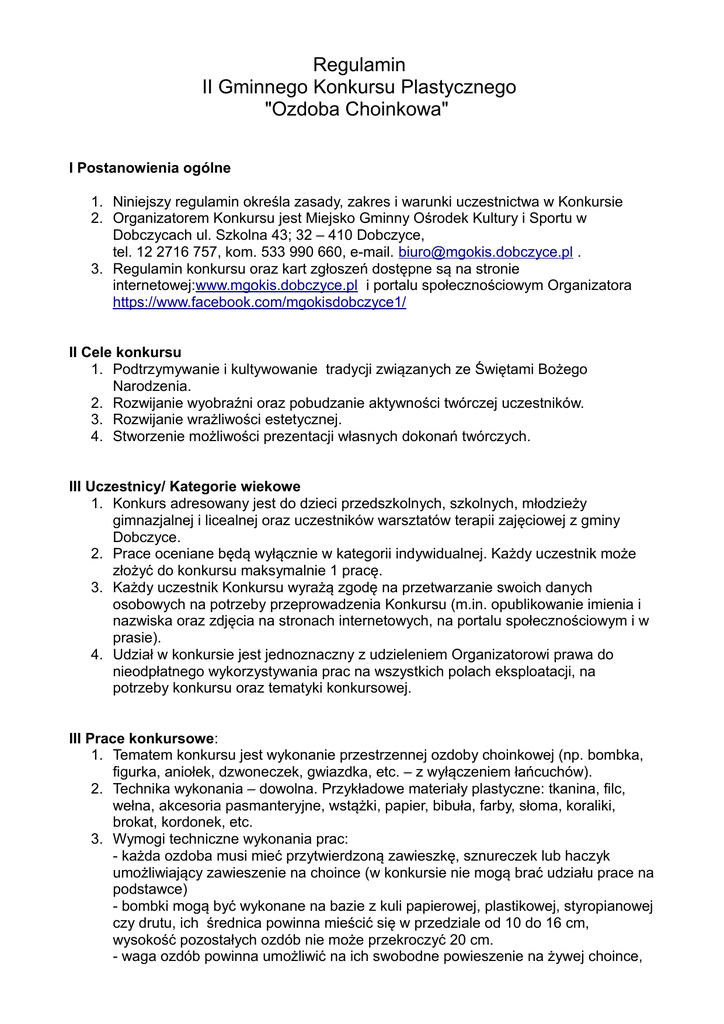 Regulamin
II Gminnego Konkursu Plastycznego
"Ozdoba Choinkowa"

I Postanowienia ogólne

1. Niniejszy regulamin określa zasady, zakres i warunki uczestnictwa w Konkursie
2. Organizatorem Konkursu jest Miejsko Gminny Ośrodek Kultury i Sportu w Dobczycach ul. Szkolna 43; 32 – 410 Dobczyce, tel. 12 2716 757, kom. 533 990 660, e-mail. biuro@mgokis.dobczyce.pl .
3. Regulamin konkursu oraz kart zgłoszeń dostępne są na stronie internetowej:www.mgokis.dobczyce.pl i portalu społecznościowym Organizatora https://www.facebook.com/mgokisdobczyce1/

II Cele konkursu
1. Podtrzymywanie i kultywowanie tradycji związanych ze Świętami Bożego Narodzenia.
2. Rozwijanie wyobraźni oraz pobudzanie aktywności twórczej uczestników.
3. Rozwijanie wrażliwości estetycznej.
4. Stworzenie możliwości prezentacji własnych dokonań twórczych.

III Uczestnicy/ Kategorie wiekowe
1. Konkurs adresowany jest do dzieci przedszkolnych, szkolnych, młodzieży gimnazjalnej i licealnej oraz uczestników warsztatów terapii zajęciowej z gminy Dobczyce.
2. Prace oceniane będą wyłącznie w kategorii indywidualnej. Każdy uczestnik może złożyć do konkursu maksymalnie 1 pracę.
3. Każdy uczestnik Konkursu wyrażą zgodę na przetwarzanie swoich danych osobowych na potrzeby przeprowadzenia Konkursu (m.in. opublikowanie imienia i nazwiska oraz zdjęcia na stronach internetowych, na portalu społecznościowym i w prasie).
4. Udział w konkursie jest jednoznaczny z udzieleniem Organizatorowi prawa do nieodpłatnego wykorzystywania prac na wszystkich polach eksploatacji, na potrzeby konkursu oraz tematyki konkursowej.

III Prace konkursowe:
1. Tematem konkursu jest wykonanie przestrzennej ozdoby choinkowej (np. bombka, figurka, aniołek, dzwoneczek, gwiazdka, etc. – z wyłączeniem łańcuchów).
2. Technika wykonania – dowolna. Przykładowe materiały plastyczne: tkanina, filc, wełna, akcesoria pasmanteryjne, wstążki, papier, bibuła, farby, słoma, koraliki, brokat, kordonek, etc.
3. Wymogi techniczne wykonania prac:
- każda ozdoba musi mieć przytwierdzoną zawieszkę, sznureczek lub haczyk umożliwiający zawieszenie na choince (w konkursie nie mogą brać udziału prace na podstawce)
- bombki mogą być wykonane na bazie z kuli papierowej, plastikowej, styropianowej czy drutu, ich średnica powinna mieścić się w przedziale od 10 do 16 cm, wysokość pozostałych ozdób nie może przekroczyć 20 cm.
- waga ozdób powinna umożliwić na ich swobodne powieszenie na żywej choince,